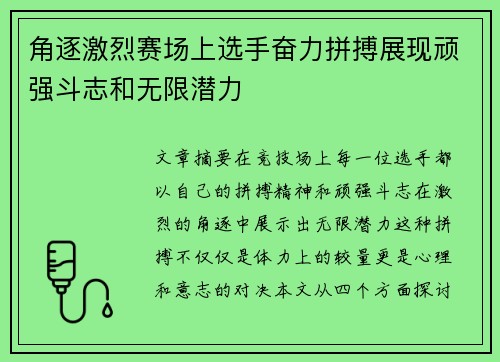 角逐激烈赛场上选手奋力拼搏展现顽强斗志和无限潜力

文章摘要在竞技场上每一位选手都以自己的拼搏精神和顽强斗志在激烈的角逐中展示出无限潜力这种拼搏不仅仅是体力上的较量更是心理和意志的对决本文从四个方面探讨